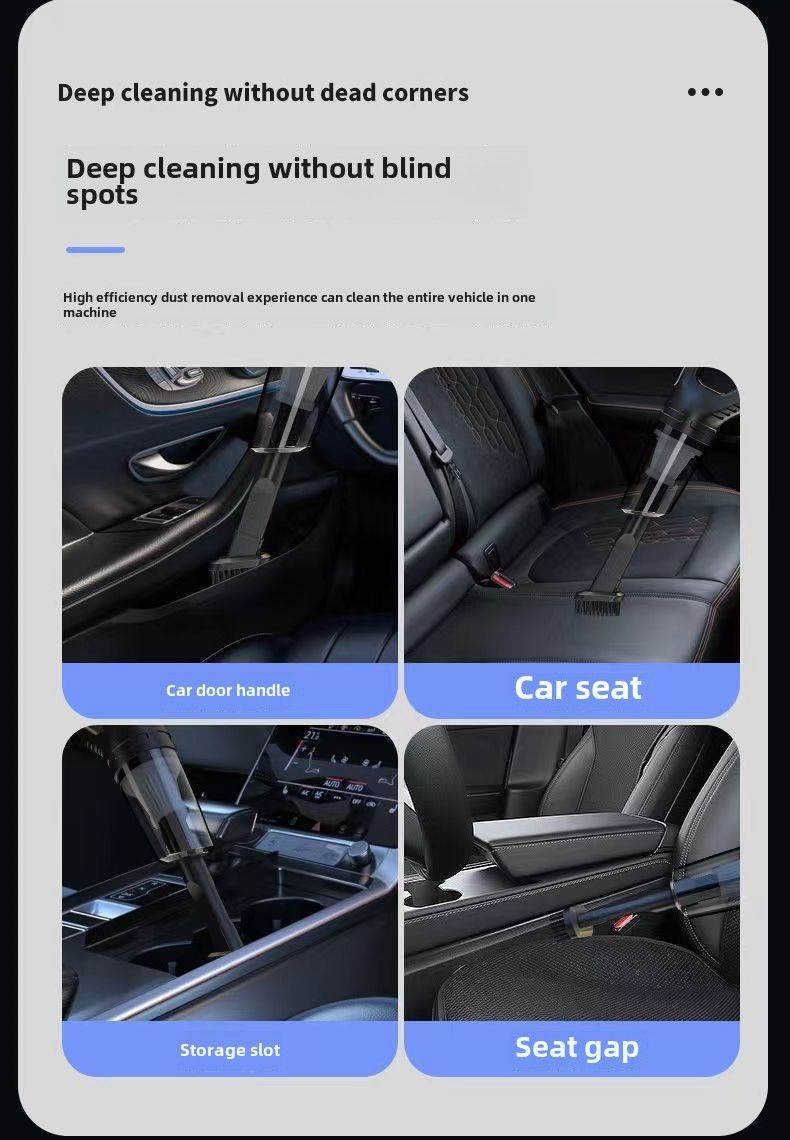 Deep cleaning without dead corners

•••

Deep cleaning without blind spots

High efficiency dust removal experience can clean the entire vehicle in one machine

Car door handle

Car seat

Storage slot

Seat gap